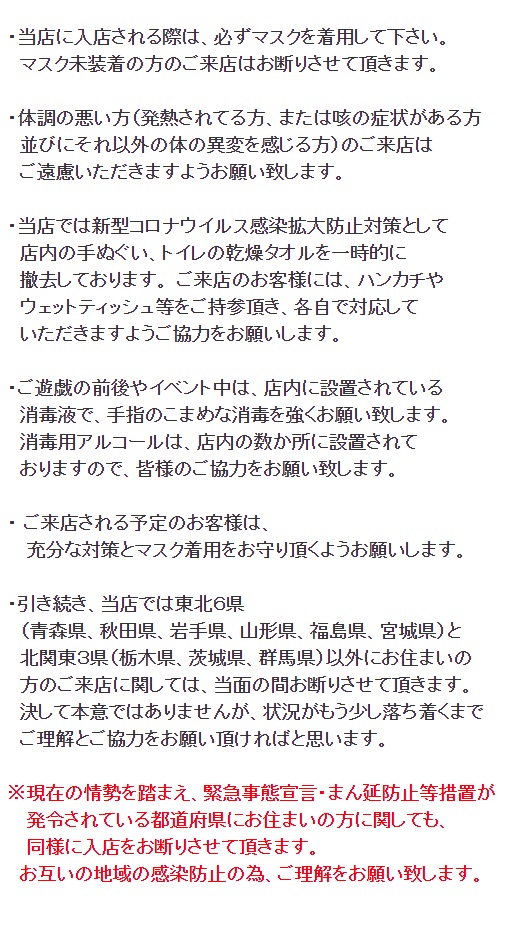 ・当店に入店される際は、必ずマスクを着用して下さい。マスク未装着の方のご来店はお断りさせて頂きます。

・体調の悪い方(発熱されてる方、または咳の症状がある方並びにそれ以外の体の異変を感じる方)のご来店はご遠慮いただきますようお願い致します。

・当店では新型コロナウイルス感染拡大防止対策として店内の手ぬぐい、トイレの乾燥タオルを一時的に撤去しております。ご来店のお客様には、ハンカチやウェットティッシュ等をご持参頂き、各自で対応していただきますようご協力をお願いします。

・ご遊戯の前後やイベント中は、店内に設置されている消毒液で、手指のこまめな消毒を強くお願い致します。消毒用アルコールは、店内の数か所に設置されておりますので、皆様のご協力をお願い致します。

・ご来店される予定のお客様は、充分な対策とマスク着用をお守り頂くようお願いします。

・引き続き、当店では東北6県(青森県、秋田県、岩手県、山形県、福島県、宮城県)と北関東3県(栃木県、茨城県、群馬県)以外にお住まいの方のご来店に関しては、当面の間お断りさせて頂きます。決して本意ではありませんが、状況がもう少し落ち着くまでご理解とご協力をお願い頂ければと思います。

※現在の情勢を踏まえ、緊急事態宣言・まん延防止等措置が発令されている都道府県にお住まいの方に関しても、同様に入店をお断りさせて頂きます。お互いの地域の感染防止の為、ご理解をお願い致します。